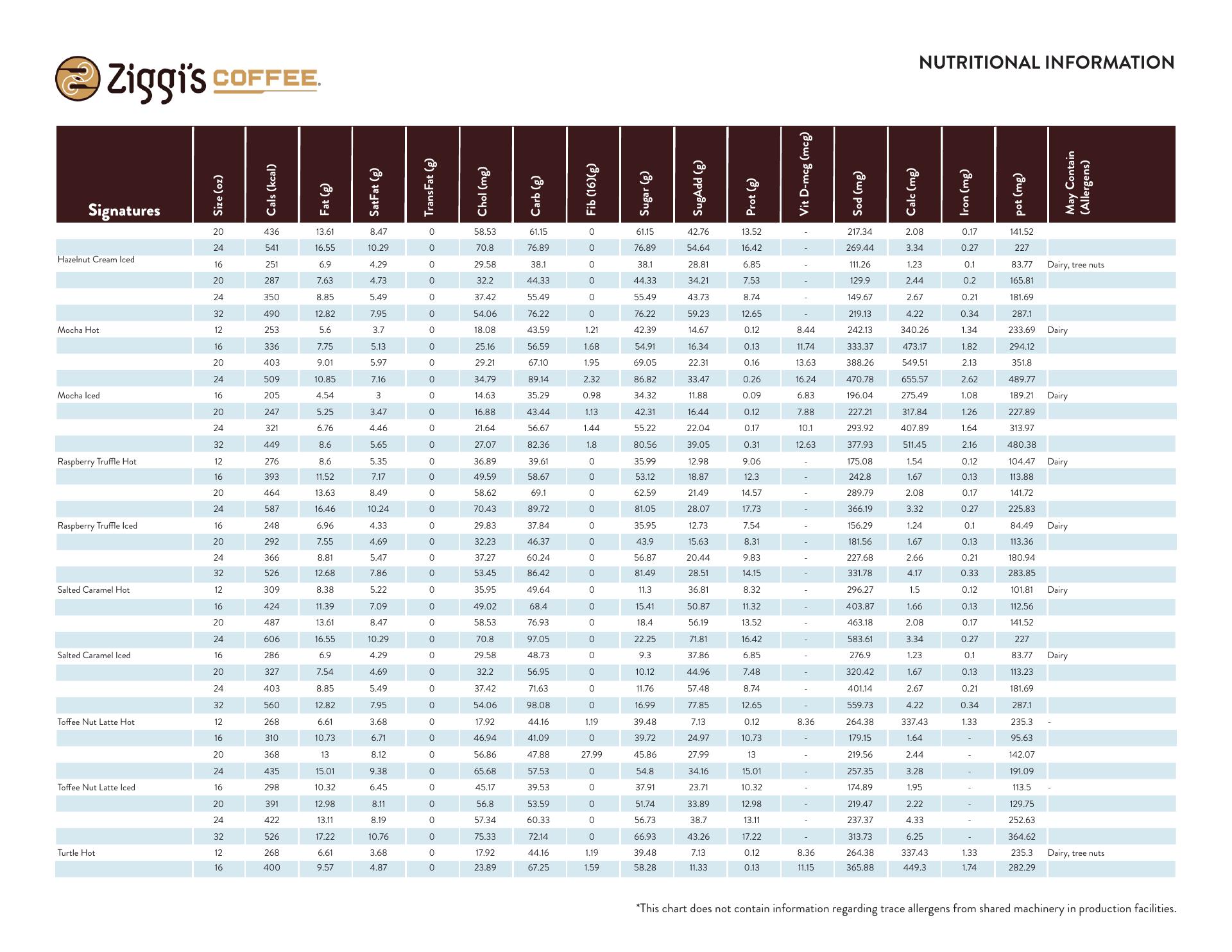 Ziggi's COFFEE

NUTRITIONAL INFORMATION

| Signatures | Size (oz) | Cals (kcal) | Fat (g) | SatFat (g) | TransFat (g) | Chol (mg) | Carb (g) | Fib (16)(g) | Sugar (g) | SugAdd (g) | Prot (g) | Vit D-mcg (mcg) | Sod (mg) | Calc (mg) | Iron (mg) | pot (mg) | May Contain (Allergens) |
|---|---|---|---|---|---|---|---|---|---|---|---|---|---|---|---|---|---|
| | 20 | 436 | 13.61 | 8.47 | 0 | 58.53 | 61.15 | 0 | 61.15 | 42.76 | 13.52 | - | 217.34 | 2.08 | 0.17 | 141.52 | |
| | 24 | 541 | 16.55 | 10.29 | 0 | 70.8 | 76.89 | 0 | 76.89 | 54.64 | 16.42 | - | 269.44 | 3.34 | 0.27 | 227 | |
| Hazelnut Cream Iced | 16 | 251 | 6.9 | 4.29 | 0 | 29.58 | 38.1 | 0 | 38.1 | 28.81 | 6.85 | - | 111.26 | 1.23 | 0.1 | 83.77 | Dairy, tree nuts |
| | 20 | 287 | 7.63 | 4.73 | 0 | 32.2 | 44.33 | 0 | 44.33 | 34.21 | 7.53 | - | 129.9 | 2.44 | 0.2 | 165.81 | |
| | 24 | 350 | 8.85 | 5.49 | 0 | 37.42 | 55.49 | 0 | 55.49 | 43.73 | 8.74 | - | 149.67 | 2.67 | 0.21 | 181.69 | |
| | 32 | 490 | 12.82 | 7.95 | 0 | 54.06 | 76.22 | 0 | 76.22 | 59.23 | 12.65 | - | 219.13 | 4.22 | 0.34 | 287.1 | |
| Mocha Hot | 12 | 253 | 5.6 | 3.7 | 0 | 18.08 | 43.59 | 1.21 | 42.39 | 14.67 | 0.12 | 8.44 | 242.13 | 340.26 | 1.34 | 233.69 | Dairy |
| | 16 | 336 | 7.75 | 5.13 | 0 | 25.16 | 56.59 | 1.68 | 54.91 | 16.34 | 0.13 | 11.74 | 333.37 | 473.17 | 1.82 | 294.12 | |
| | 20 | 403 | 9.01 | 5.97 | 0 | 29.21 | 67.10 | 1.95 | 69.05 | 22.31 | 0.16 | 13.63 | 388.26 | 549.51 | 2.13 | 351.8 | |
| | 24 | 509 | 10.85 | 7.16 | 0 | 34.79 | 89.14 | 2.32 | 86.82 | 33.47 | 0.26 | 16.24 | 470.78 | 655.57 | 2.62 | 489.77 | |
| Mocha Iced | 16 | 205 | 4.54 | 3 | 0 | 14.63 | 35.29 | 0.98 | 34.32 | 11.88 | 0.09 | 6.83 | 196.04 | 275.49 | 1.08 | 189.21 | Dairy |
| | 20 | 247 | 5.25 | 3.47 | 0 | 16.88 | 43.44 | 1.13 | 42.31 | 16.44 | 0.12 | 7.88 | 227.21 | 317.84 | 1.26 | 227.89 | |
| | 24 | 321 | 6.76 | 4.46 | 0 | 21.64 | 56.67 | 1.44 | 55.22 | 22.04 | 0.17 | 10.1 | 293.92 | 407.89 | 1.64 | 313.97 | |
| | 32 | 449 | 8.6 | 5.65 | 0 | 27.07 | 82.36 | 1.8 | 80.56 | 39.05 | 0.31 | 12.63 | 377.93 | 511.45 | 2.16 | 480.38 | |
| Raspberry Truffle Hot | 12 | 276 | 8.6 | 5.35 | 0 | 36.89 | 39.61 | 0 | 35.99 | 12.98 | 9.06 | - | 175.08 | 1.54 | 0.12 | 104.47 | Dairy |
| | 16 | 393 | 11.52 | 7.17 | 0 | 49.59 | 58.67 | 0 | 53.12 | 18.87 | 12.3 | - | 242.8 | 1.67 | 0.13 | 113.88 | |
| | 20 | 464 | 13.63 | 8.49 | 0 | 58.62 | 69.1 | 0 | 62.59 | 21.49 | 14.57 | - | 289.79 | 2.08 | 0.17 | 141.72 | |
| | 24 | 587 | 16.46 | 10.24 | 0 | 70.43 | 89.72 | 0 | 81.05 | 28.07 | 17.73 | - | 366.19 | 3.32 | 0.27 | 225.83 | |
| Raspberry Truffle Iced | 16 | 248 | 6.96 | 4.33 | 0 | 29.83 | 37.84 | 0 | 35.95 | 12.73 | 7.54 | - | 156.29 | 1.24 | 0.1 | 84.49 | Dairy |
| | 20 | 292 | 7.55 | 4.69 | 0 | 32.23 | 46.37 | 0 | 43.9 | 15.63 | 8.31 | - | 181.56 | 1.67 | 0.13 | 113.36 | |
| | 24 | 366 | 8.81 | 5.47 | 0 | 37.27 | 60.24 | 0 | 56.87 | 20.44 | 9.83 | - | 227.68 | 2.66 | 0.21 | 180.94 | |
| | 32 | 526 | 12.68 | 7.86 | 0 | 53.45 | 86.42 | 0 | 81.49 | 28.51 | 14.15 | - | 331.78 | 4.17 | 0.33 | 283.85 | |
| Salted Caramel Hot | 12 | 309 | 8.38 | 5.22 | 0 | 35.95 | 49.64 | 0 | 11.3 | 36.81 | 8.32 | - | 296.27 | 1.5 | 0.12 | 101.81 | Dairy |
| | 16 | 424 | 11.39 | 7.09 | 0 | 49.02 | 68.4 | 0 | 15.41 | 50.87 | 11.32 | - | 403.87 | 1.66 | 0.13 | 112.56 | |
| | 20 | 487 | 13.61 | 8.47 | 0 | 58.53 | 76.93 | 0 | 18.4 | 56.19 | 13.52 | - | 463.18 | 2.08 | 0.17 | 141.52 | |
| | 24 | 606 | 16.55 | 10.29 | 0 | 70.8 | 97.05 | 0 | 22.25 | 71.81 | 16.42 | - | 583.61 | 3.34 | 0.27 | 227 | |
| Salted Caramel Iced | 16 | 286 | 6.9 | 4.29 | 0 | 29.58 | 48.73 | 0 | 9.3 | 37.86 | 6.85 | - | 276.9 | 1.23 | 0.1 | 83.77 | Dairy |
| | 20 | 327 | 7.54 | 4.69 | 0 | 32.2 | 56.95 | 0 | 10.12 | 44.96 | 7.48 | - | 320.42 | 1.67 | 0.13 | 113.23 | |
| | 24 | 403 | 8.85 | 5.49 | 0 | 37.42 | 71.63 | 0 | 11.76 | 57.48 | 8.74 | - | 401.14 | 2.67 | 0.21 | 181.69 | |
| | 32 | 560 | 12.82 | 7.95 | 0 | 54.06 | 98.08 | 0 | 16.99 | 77.85 | 12.65 | - | 559.73 | 4.22 | 0.34 | 287.1 | |
| Toffee Nut Latte Hot | 12 | 268 | 6.61 | 3.68 | 0 | 17.92 | 44.16 | 1.19 | 39.48 | 7.13 | 0.12 | 8.36 | 264.38 | 337.43 | 1.33 | 235.3 | - |
| | 16 | 310 | 10.73 | 6.71 | 0 | 46.94 | 41.09 | 0 | 39.72 | 24.97 | 10.73 | - | 179.15 | 1.64 | - | 95.63 | |
| | 20 | 368 | 13 | 8.12 | 0 | 56.86 | 47.88 | 27.99 | 45.86 | 27.99 | 13 | - | 219.56 | 2.44 | - | 142.07 | |
| | 24 | 435 | 15.01 | 9.38 | 0 | 65.68 | 57.53 | 0 | 54.8 | 34.16 | 15.01 | - | 257.35 | 3.28 | - | 191.09 | |
| Toffee Nut Latte Iced | 16 | 298 | 10.32 | 6.45 | 0 | 45.17 | 39.53 | 0 | 37.91 | 23.71 | 10.32 | - | 174.89 | 1.95 | - | 113.5 | - |
| | 20 | 391 | 12.98 | 8.11 | 0 | 56.8 | 53.59 | 0 | 51.74 | 33.89 | 12.98 | - | 219.47 | 2.22 | - | 129.75 | |
| | 24 | 422 | 13.11 | 8.19 | 0 | 57.34 | 60.33 | 0 | 56.73 | 38.7 | 13.11 | - | 237.37 | 4.33 | - | 252.63 | |
| | 32 | 526 | 17.22 | 10.76 | 0 | 75.33 | 72.14 | 0 | 66.93 | 43.26 | 17.22 | - | 313.73 | 6.25 | - | 364.62 | |
| Turtle Hot | 12 | 268 | 6.61 | 3.68 | 0 | 17.92 | 44.16 | 1.19 | 39.48 | 7.13 | 0.12 | 8.36 | 264.38 | 337.43 | 1.33 | 235.3 | Dairy, tree nuts |
| | 16 | 400 | 9.57 | 4.87 | 0 | 23.89 | 67.25 | 1.59 | 58.28 | 11.33 | 0.13 | 11.15 | 365.88 | 449.3 | 1.74 | 282.29 | |

*This chart does not contain information regarding trace allergens from shared machinery in production facilities.